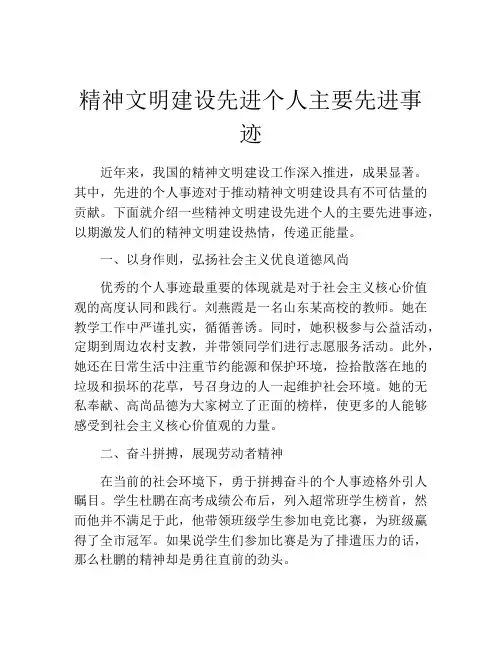 精神文明建设先进个人主要先进事迹

近年来，我国的精神文明建设工作深入推进，成果显著。其中，先进的个人事迹对于推动精神文明建设具有不可估量的贡献。下面就介绍一些精神文明建设先进个人的主要先进事迹，以期激发人们的精神文明建设热情，传递正能量。

一、以身作则，弘扬社会主义优良道德风尚

优秀的个人事迹最重要的体现就是对于社会主义核心价值观的高度认同和践行。刘燕霞是一名山东某高校的教师。她在教学工作中严谨扎实，循循善诱。同时，她积极参与公益活动，定期到周边农村支教，并带领同学们进行志愿服务活动。此外，她还在日常生活中注重节约能源和保护环境，捡拾散落在地的垃圾和损坏的花草，号召身边的人一起维护社会环境。她的无私奉献、高尚品德为大家树立了正面的榜样，使更多的人能够感受到社会主义核心价值观的力量。

二、奋斗拼搏，展现劳动者精神

在当前的社会环境下，勇于拼搏奋斗的个人事迹格外引人瞩目。学生杜鹏在高考成绩公布后，列入超常班学生榜首，然而他并不满足于此，他带领班级学生参加电竞比赛，为班级赢得了全市冠军。如果说学生们参加比赛是为了排遣压力的话，那么杜鹏的精神却是勇往直前的劲头。